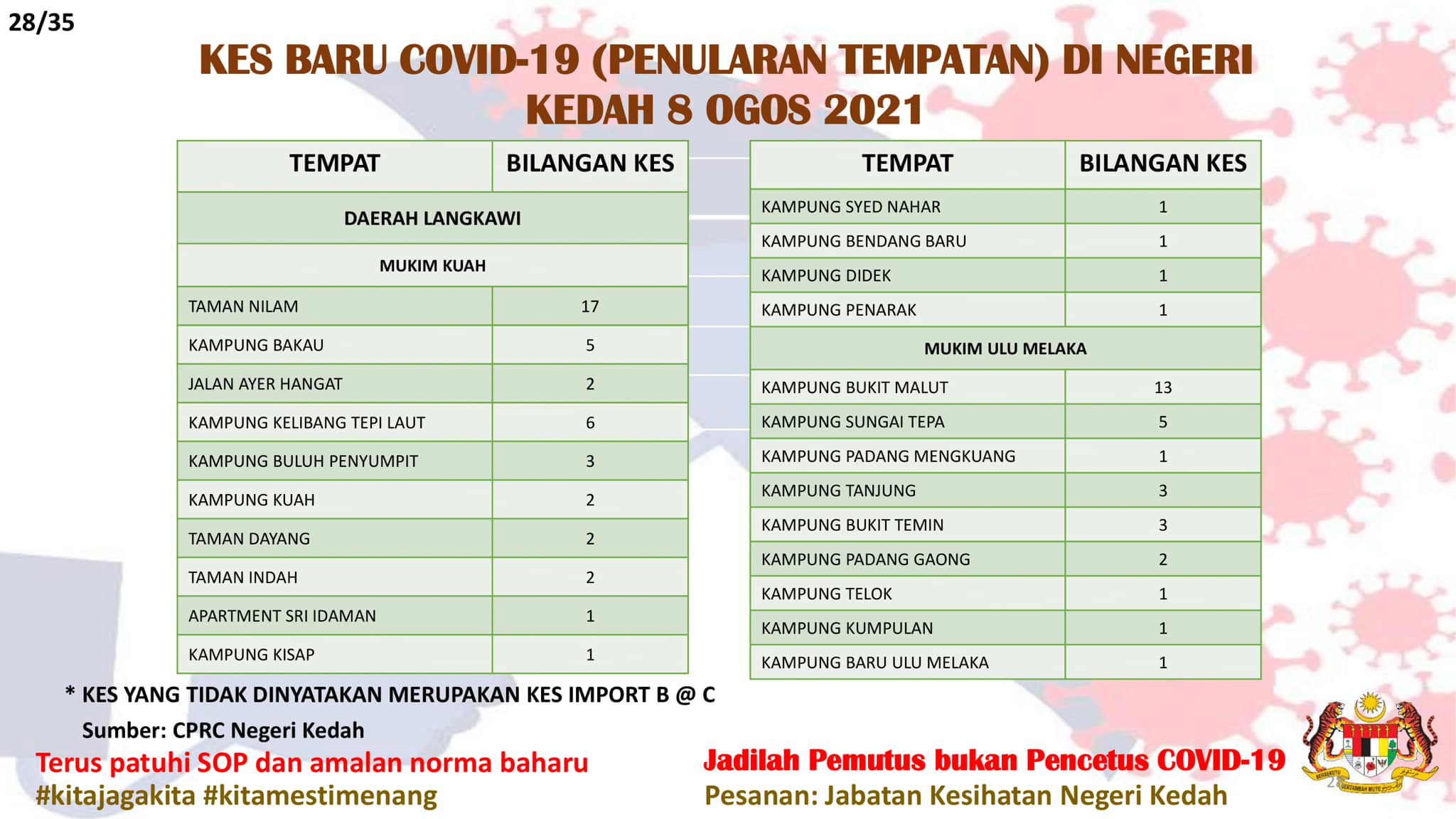 28/35

KES BARU COVID-19 (PENULARAN TEMPATAN) DI NEGERI KEDAH 8 OGOS 2021

| TEMPAT | BILANGAN KES |
|---|---|
| DAERAH LANGKAWI | |
| MUKIM KUAH | |
| TAMAN NILAM | 17 |
| KAMPUNG BAKAU | 5 |
| JALAN AYER HANGAT | 2 |
| KAMPUNG KELIBANG TEPI LAUT | 6 |
| KAMPUNG BULUH PENYUMPIT | 3 |
| KAMPUNG KUAH | 2 |
| TAMAN DAYANG | 2 |
| TAMAN INDAH | 2 |
| APARTMENT SRI IDAMAN | 1 |
| KAMPUNG KISAP | 1 |

| TEMPAT | BILANGAN KES |
|---|---|
| KAMPUNG SYED NAHAR | 1 |
| KAMPUNG BENDANG BARU | 1 |
| KAMPUNG DIDEK | 1 |
| KAMPUNG PENARAK | 1 |
| MUKIM ULU MELAKA | |
| KAMPUNG BUKIT MALUT | 13 |
| KAMPUNG SUNGAI TEPA | 5 |
| KAMPUNG PADANG MENGKUANG | 1 |
| KAMPUNG TANJUNG | 3 |
| KAMPUNG BUKIT TEMIN | 3 |
| KAMPUNG PADANG GAONG | 2 |
| KAMPUNG TELOK | 1 |
| KAMPUNG KUMPULAN | 1 |
| KAMPUNG BARU ULU MELAKA | 1 |

* KES YANG TIDAK DINYATAKAN MERUPAKAN KES IMPORT B @ C

Sumber: CPRC Negeri Kedah

Terus patuhi SOP dan amalan norma baharu
#kitajagakita #kitamestimenang

Jadilah Pemutus bukan Pencetus COVID-19
Pesanan: Jabatan Kesihatan Negeri Kedah

BERSEKUTU BERTAMBAH MUTU